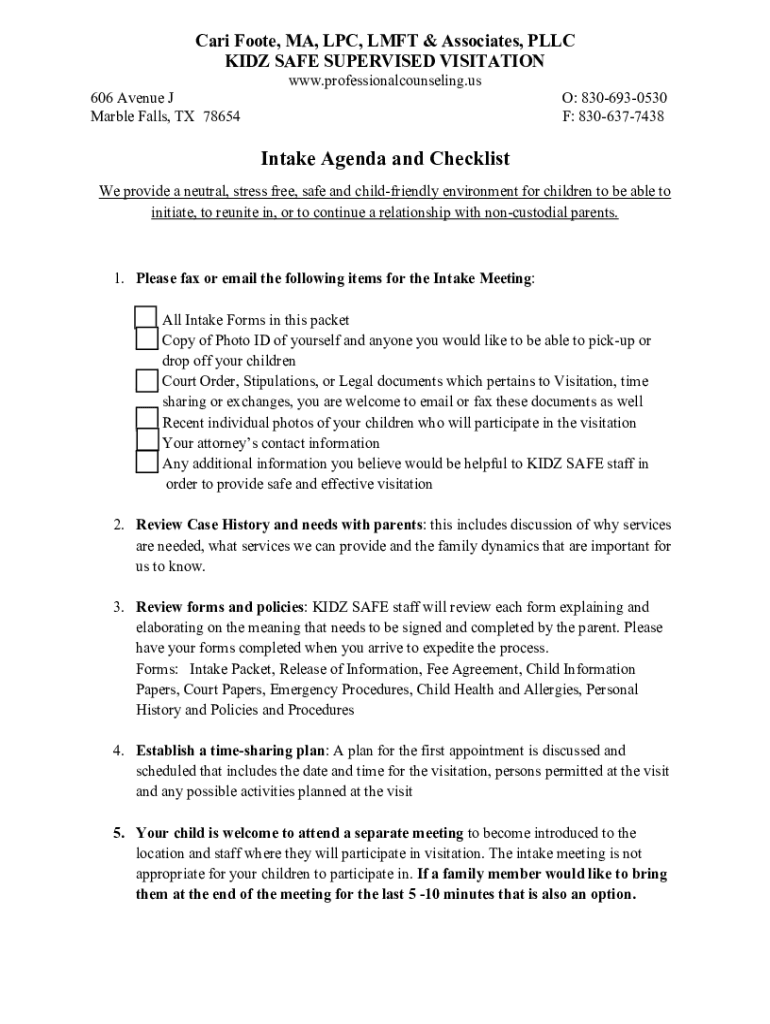 Cari Foote, MA, LPC, LMFT & Associates, PLLC
KIDZ SAFE SUPERVISED VISITATION
www.professionalcounseling.us

606 Avenue J
Marble Falls, TX 78654

O: 830-693-0530
F: 830-637-7438

Intake Agenda and Checklist

We provide a neutral, stress free, safe and child-friendly environment for children to be able to initiate, to reunite in, or to continue a relationship with non-custodial parents.

1. Please fax or email the following items for the Intake Meeting:

All Intake Forms in this packet
Copy of Photo ID of yourself and anyone you would like to be able to pick-up or drop off your children
Court Order, Stipulations, or Legal documents which pertains to Visitation, time sharing or exchanges, you are welcome to email or fax these documents as well
Recent individual photos of your children who will participate in the visitation
Your attorney's contact information
Any additional information you believe would be helpful to KIDZ SAFE staff in order to provide safe and effective visitation

2. Review Case History and needs with parents: this includes discussion of why services are needed, what services we can provide and the family dynamics that are important for us to know.

3. Review forms and policies: KIDZ SAFE staff will review each form explaining and elaborating on the meaning that needs to be signed and completed by the parent. Please have your forms completed when you arrive to expedite the process.
Forms: Intake Packet, Release of Information, Fee Agreement, Child Information Papers, Court Papers, Emergency Procedures, Child Health and Allergies, Personal History and Policies and Procedures

4. Establish a time-sharing plan: A plan for the first appointment is discussed and scheduled that includes the date and time for the visitation, persons permitted at the visit and any possible activities planned at the visit

5. Your child is welcome to attend a separate meeting to become introduced to the location and staff where they will participate in visitation. The intake meeting is not appropriate for your children to participate in. If a family member would like to bring them at the end of the meeting for the last 5 -10 minutes that is also an option.